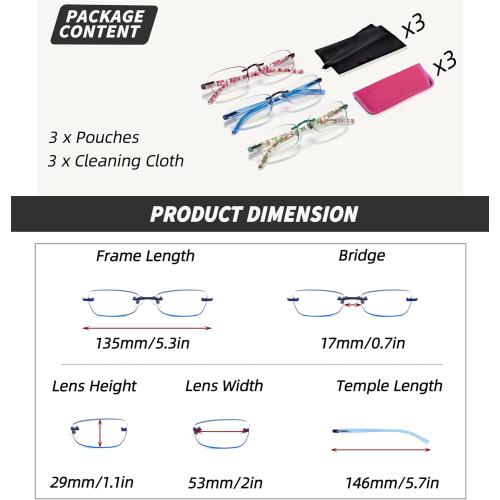 PACKAGE CONTENT

X3

X3

3 x Pouches
3 x Cleaning Cloth

PRODUCT DIMENSION

Frame Length

135mm/5.3in

Bridge

17mm/0.7in

Lens Height

29mm/1.1in

Lens Width

53mm/2in

Temple Length

146mm/5.7in